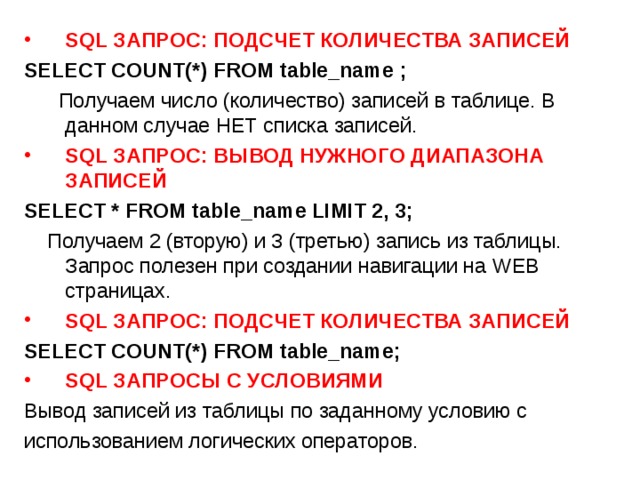 • SQL ЗАПРОС: ПОДСЧЕТ КОЛИЧЕСТВА ЗАПИСЕЙ

SELECT COUNT(*) FROM table_name ;

Получаем число (количество) записей в таблице. В данном случае НЕТ списка записей.

• SQL ЗАПРОС: ВЫВОД НУЖНОГО ДИАПАЗОНА ЗАПИСЕЙ

SELECT * FROM table_name LIMIT 2, 3;

Получаем 2 (вторую) и 3 (третью) запись из таблицы. Запрос полезен при создании навигации на WEB страницах.

• SQL ЗАПРОС: ПОДСЧЕТ КОЛИЧЕСТВА ЗАПИСЕЙ

SELECT COUNT(*) FROM table_name;

• SQL ЗАПРОСЫ С УСЛОВИЯМИ

Вывод записей из таблицы по заданному условию с использованием логических операторов.